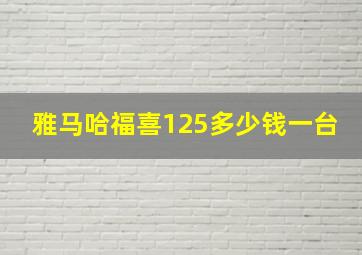 雅马哈福喜125多少钱一台